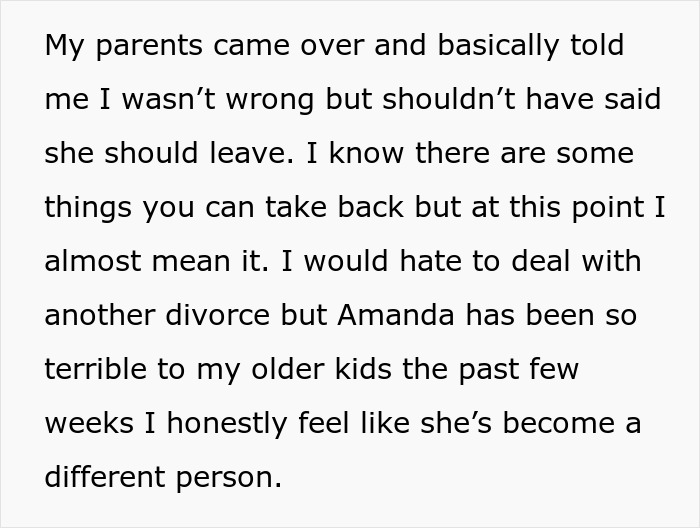 My parents came over and basically told me I wasn’t wrong but shouldn’t have said she should leave. I know there are some things you can take back but at this point I almost mean it. I would hate to deal with another divorce but Amanda has been so terrible to my older kids the past few weeks I honestly feel like she’s become a different person.